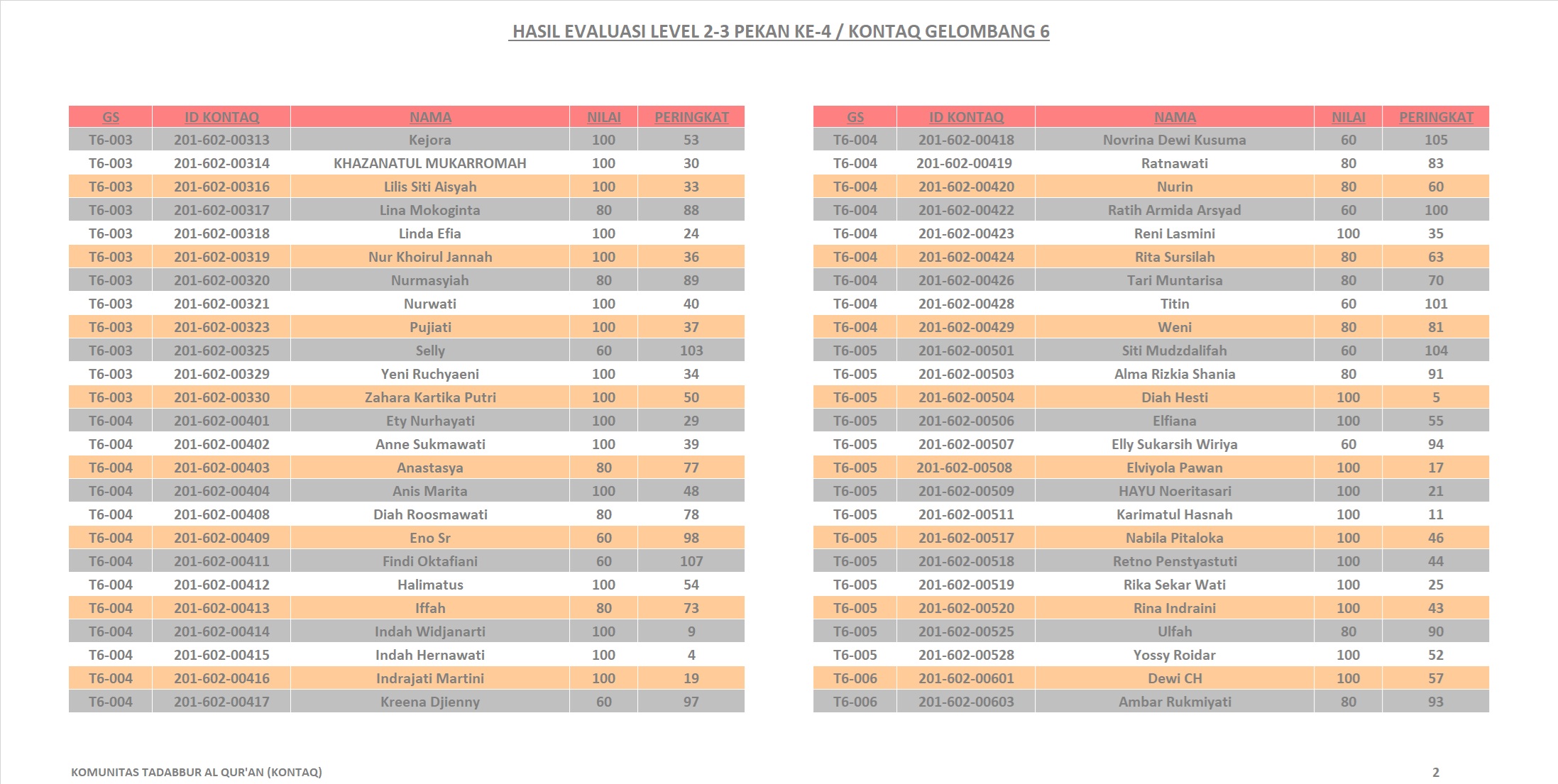 HASIL EVALUASI LEVEL 2-3 PEKAN KE-4 / KONTAQ GELOMBANG 6

| GS | ID KONTAQ | NAMA | NILAI | PERINGKAT |
|---|---|---|---|---|
| T6-003 | 201-602-00313 | Kejora | 100 | 53 |
| T6-003 | 201-602-00314 | KHAZANATUL MUKARROMAH | 100 | 30 |
| T6-003 | 201-602-00316 | Lilis Siti Aisyah | 100 | 33 |
| T6-003 | 201-602-00317 | Lina Mokoginta | 80 | 88 |
| T6-003 | 201-602-00318 | Linda Efia | 100 | 24 |
| T6-003 | 201-602-00319 | Nur Khoirul Jannah | 100 | 36 |
| T6-003 | 201-602-00320 | Nurmasyiah | 80 | 89 |
| T6-003 | 201-602-00321 | Nurwati | 100 | 40 |
| T6-003 | 201-602-00323 | Pujiati | 100 | 37 |
| T6-003 | 201-602-00325 | Selly | 60 | 103 |
| T6-003 | 201-602-00329 | Yeni Ruchyaeni | 100 | 34 |
| T6-003 | 201-602-00330 | Zahara Kartika Putri | 100 | 50 |
| T6-004 | 201-602-00401 | Ety Nurhayati | 100 | 29 |
| T6-004 | 201-602-00402 | Anne Sukmawati | 100 | 39 |
| T6-004 | 201-602-00403 | Anastasya | 80 | 77 |
| T6-004 | 201-602-00404 | Anis Marita | 100 | 48 |
| T6-004 | 201-602-00408 | Diah Roosmawati | 80 | 78 |
| T6-004 | 201-602-00409 | Eno Sr | 60 | 98 |
| T6-004 | 201-602-00411 | Findi Oktafiani | 60 | 107 |
| T6-004 | 201-602-00412 | Halimatus | 100 | 54 |
| T6-004 | 201-602-00413 | Iffah | 80 | 73 |
| T6-004 | 201-602-00414 | Indah Widjanarti | 100 | 9 |
| T6-004 | 201-602-00415 | Indah Hernawati | 100 | 4 |
| T6-004 | 201-602-00416 | Indrajati Martini | 100 | 19 |
| T6-004 | 201-602-00417 | Kreena Djienny | 60 | 97 |

| GS | ID KONTAQ | NAMA | NILAI | PERINGKAT |
|---|---|---|---|---|
| T6-004 | 201-602-00418 | Novrina Dewi Kusuma | 60 | 105 |
| T6-004 | 201-602-00419 | Ratnawati | 80 | 83 |
| T6-004 | 201-602-00420 | Nurin | 80 | 60 |
| T6-004 | 201-602-00422 | Ratih Armida Arsyad | 60 | 100 |
| T6-004 | 201-602-00423 | Reni Lasmini | 100 | 35 |
| T6-004 | 201-602-00424 | Rita Sursilah | 80 | 63 |
| T6-004 | 201-602-00426 | Tari Muntarisa | 80 | 70 |
| T6-004 | 201-602-00428 | Titin | 60 | 101 |
| T6-004 | 201-602-00429 | Weni | 80 | 81 |
| T6-005 | 201-602-00501 | Siti Mudzdalifah | 60 | 104 |
| T6-005 | 201-602-00503 | Alma Rizkia Shania | 80 | 91 |
| T6-005 | 201-602-00504 | Diah Hesti | 100 | 5 |
| T6-005 | 201-602-00506 | Elfiana | 100 | 55 |
| T6-005 | 201-602-00507 | Elly Sukarsih Wiriya | 60 | 94 |
| T6-005 | 201-602-00508 | Elviyola Pawan | 100 | 17 |
| T6-005 | 201-602-00509 | HAYU Noeritasari | 100 | 21 |
| T6-005 | 201-602-00511 | Karimatul Hasnah | 100 | 11 |
| T6-005 | 201-602-00517 | Nabila Pitaloka | 100 | 46 |
| T6-005 | 201-602-00518 | Retno Penstyastuti | 100 | 44 |
| T6-005 | 201-602-00519 | Rika Sekar Wati | 100 | 25 |
| T6-005 | 201-602-00520 | Rina Indraini | 100 | 43 |
| T6-005 | 201-602-00525 | Ulfah | 80 | 90 |
| T6-005 | 201-602-00528 | Yossy Roidar | 100 | 52 |
| T6-006 | 201-602-00601 | Dewi CH | 100 | 57 |
| T6-006 | 201-602-00603 | Ambar Rukmiyati | 80 | 93 |

KOMUNITAS TADABBUR AL QUR'AN (KONTAQ)

2